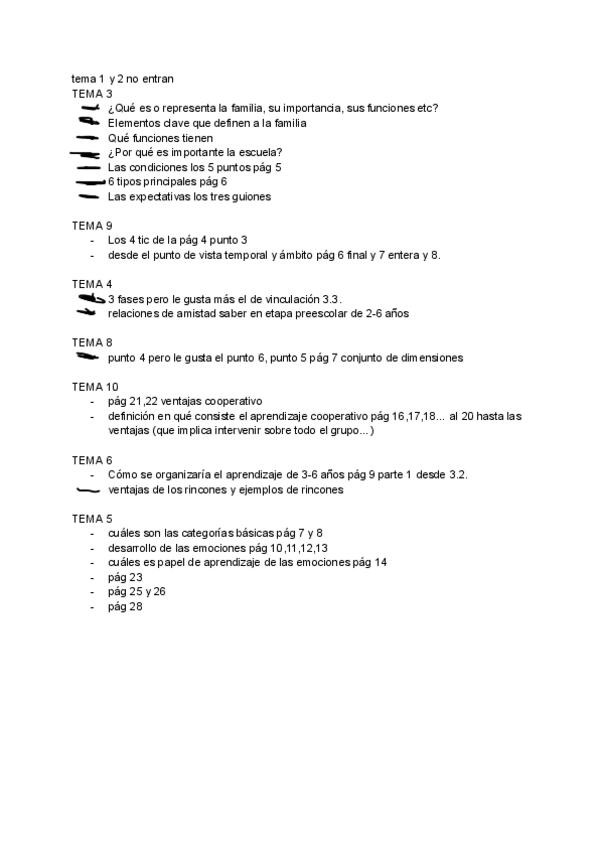 tema 1 y 2 no entran
TEMA 3
- ¿Qué es o representa la familia, su importancia, sus funciones etc?
- Elementos clave que definen a la familia
- Qué funciones tienen
- ¿Por qué es importante la escuela?
- Las condiciones los 5 puntos pág 5
- 6 tipos principales pág 6
- Las expectativas los tres guiones

TEMA 9
- Los 4 tic de la pág 4 punto 3
- desde el punto de vista temporal y ámbito pág 6 final y 7 entera y 8.

TEMA 4
- 3 fases pero le gusta más el de vinculación 3.3.
- relaciones de amistad saber en etapa preescolar de 2-6 años

TEMA 8
- punto 4 pero le gusta el punto 6, punto 5 pág 7 conjunto de dimensiones

TEMA 10
- pág 21,22 ventajas cooperativo
- definición en qué consiste el aprendizaje cooperativo pág 16,17,18... al 20 hasta las ventajas (que implica intervenir sobre todo el grupo...)

TEMA 6
- Cómo se organizaría el aprendizaje de 3-6 años pág 9 parte 1 desde 3.2.
- ventajas de los rincones y ejemplos de rincones

TEMA 5
- cuáles son las categorías básicas pág 7 y 8
- desarrollo de las emociones pág 10,11,12,13
- cuáles es papel de aprendizaje de las emociones pág 14
- pág 23
- pág 25 y 26
- pág 28